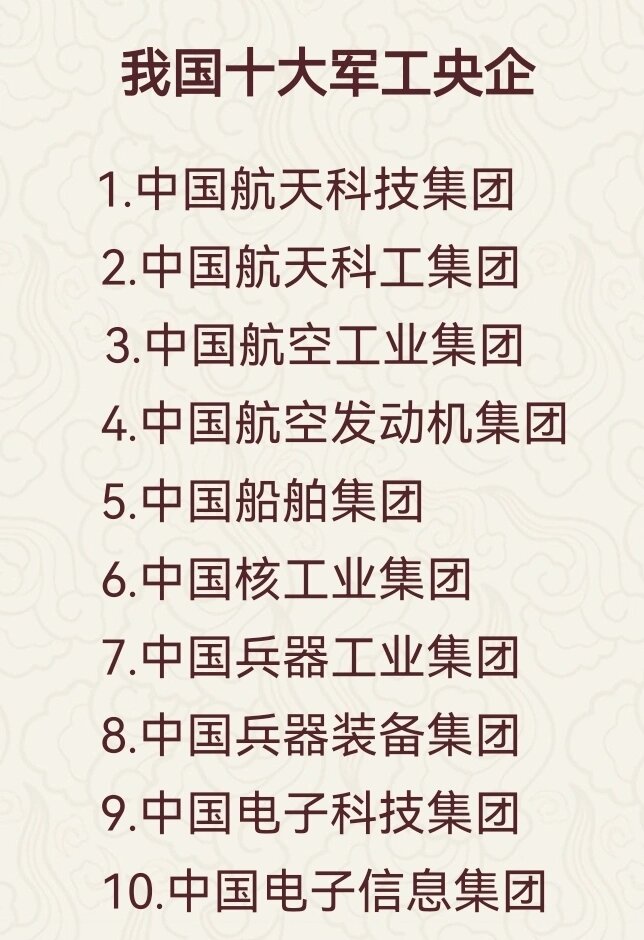 我国十大军工央企

1.中国航天科技集团
2.中国航天科工集团
3.中国航空工业集团
4.中国航空发动机集团
5.中国船舶集团
6.中国核工业集团
7.中国兵器工业集团
8.中国兵器装备集团
9.中国电子科技集团
10.中国电子信息集团